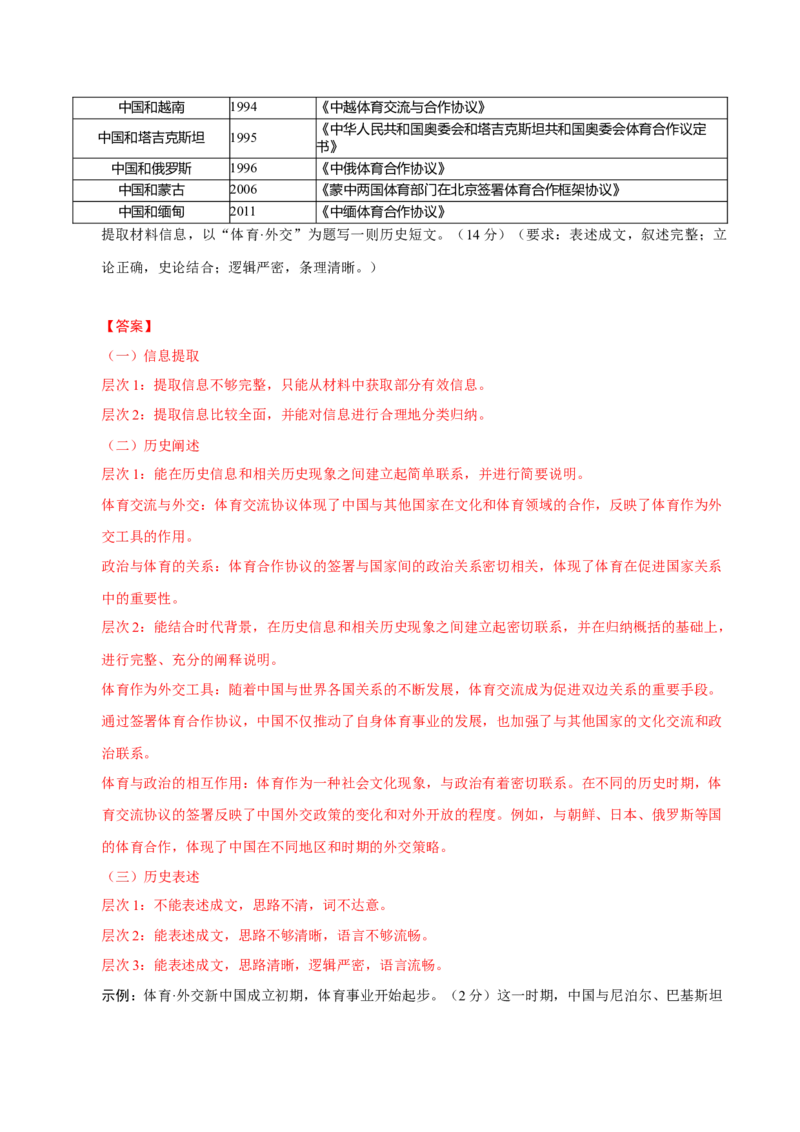 | 中国和越南 | 1994 | 《中越体育交流与合作协议》 |
|---|---|---|
| 中国和塔吉克斯坦 | 1995 | 《中华人民共和国奥委会和塔吉克斯坦共和国奥委会体育合作议定书》 |
| 中国和俄罗斯 | 1996 | 《中俄体育合作协议》 |
| 中国和蒙古 | 2006 | 《蒙中两国体育部门在北京签署体育合作框架协议》 |
| 中国和缅甸 | 2011 | 《中缅体育合作协议》 |

提取材料信息，以“体育·外交”为题写一则历史短文。（14分）（要求：表述成文，叙述完整；立论正确，史论结合；逻辑严密，条理清晰。）

【答案】

（一）信息提取

层次1：提取信息不够完整，只能从材料中获取部分有效信息。

层次2：提取信息比较全面，并能对信息进行合理地分类归纳。

（二）历史阐述

层次1：能在历史信息和相关历史现象之间建立起简单联系，并进行简要说明。

体育交流与外交：体育交流协议体现了中国与其他国家在文化和体育领域的合作，反映了体育作为外交工具的作用。

政治与体育的关系：体育合作协议的签署与国家间的政治关系密切相关，体现了体育在促进国家关系中的重要性。

层次2：能结合时代背景，在历史信息和相关历史现象之间建立起密切联系，并在归纳概括的基础上，进行完整、充分的阐释说明。

体育作为外交工具：随着中国与世界各国关系的不断发展，体育交流成为促进双边关系的重要手段。通过签署体育合作协议，中国不仅推动了自身体育事业的发展，也加强了与其他国家的文化交流和政治联系。

体育与政治的相互作用：体育作为一种社会文化现象，与政治有着密切联系。在不同的历史时期，体育交流协议的签署反映了中国外交政策的变化和对外开放的程度。例如，与朝鲜、日本、俄罗斯等国的体育合作，体现了中国在不同地区和时期的外交策略。

（三）历史表述

层次1：不能表述成文，思路不清，词不达意。

层次2：能表述成文，思路不够清晰，语言不够流畅。

层次3：能表述成文，思路清晰，逻辑严密，语言流畅。

示例：体育·外交新中国成立初期，体育事业开始起步。（2分）这一时期，中国与尼泊尔、巴基斯坦